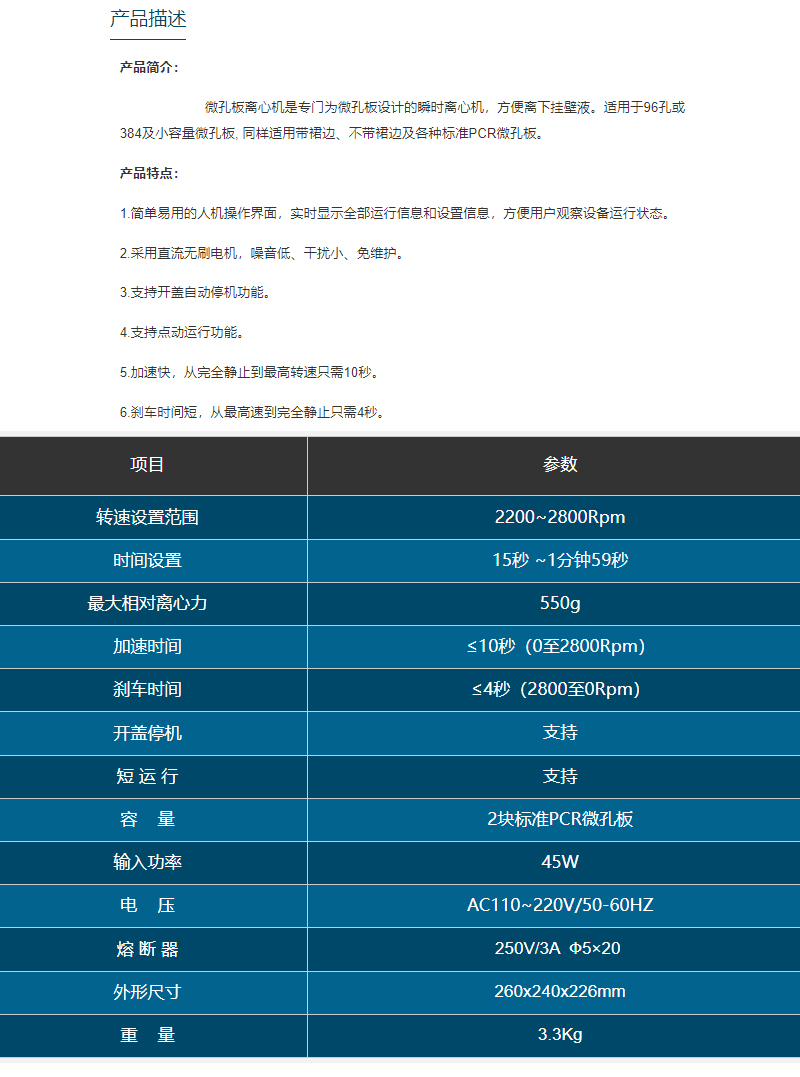 产品描述

产品简介：

微孔板离心机是专门为微孔板设计的瞬时离心机，方便离下挂壁液。适用于96孔或384及小容量微孔板, 同样适用带裙边、不带裙边及各种标准PCR微孔板。

产品特点：

1.简单易用的人机操作界面，实时显示全部运行信息和设置信息，方便用户观察设备运行状态。

2.采用直流无刷电机，噪音低、干扰小、免维护。

3.支持开盖自动停机功能。

4.支持点动运行功能。

5.加速快，从完全静止到最高转速只需10秒。

6.刹车时间短，从最高速到完全静止只需4秒。

| 项目 | 参数 |
|---|---|
| 转速设置范围 | 2200~2800Rpm |
| 时间设置 | 15秒 ~1分钟59秒 |
| 最大相对离心力 | 550g |
| 加速时间 | ≤10秒（0至2800Rpm） |
| 刹车时间 | ≤4秒（2800至0Rpm） |
| 开盖停机 | 支持 |
| 短 运 行 | 支持 |
| 容　量 | 2块标准PCR微孔板 |
| 输入功率 | 45W |
| 电　压 | AC110~220V/50-60HZ |
| 熔 断 器 | 250V/3A Φ5×20 |
| 外形尺寸 | 260x240x226mm |
| 重　量 | 3.3Kg |